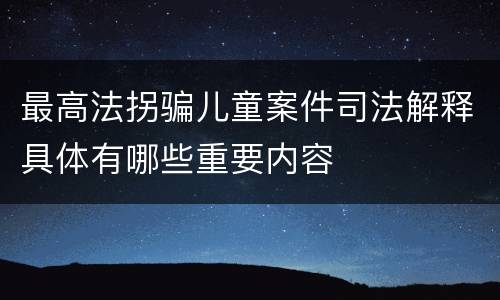 最高法拐骗儿童案件司法解释具体有哪些重要内容